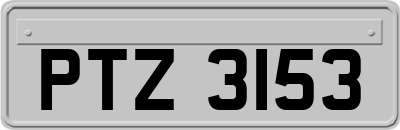 PTZ 3153